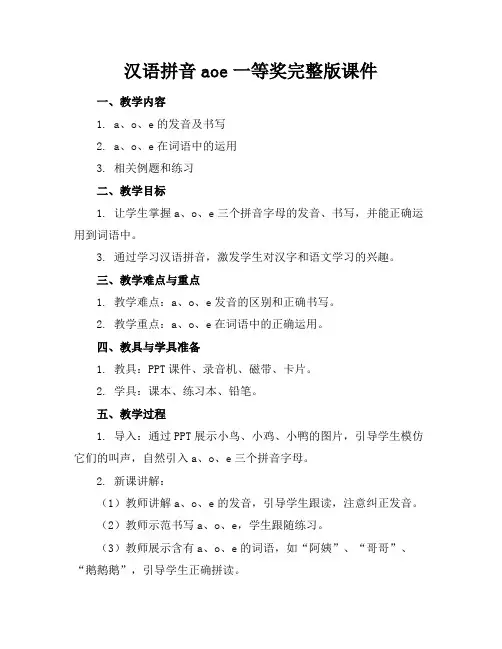 汉语拼音 aoe 一等奖完整版课件

一、教学内容

1. a、o、e 的发音及书写

2. a、o、e 在词语中的运用

3. 相关例题和练习

二、教学目标

1. 让学生掌握 a、o、e 三个拼音字母的发音、书写，并能正确运用到词语中。

3. 通过学习汉语拼音，激发学生对汉字和语文学习的兴趣。

三、教学难点与重点

1. 教学难点：a、o、e 发音的区别和正确书写。

2. 教学重点：a、o、e 在词语中的正确运用。

四、教具与学具准备

1. 教具：PPT 课件、录音机、磁带、卡片。

2. 学具：课本、练习本、铅笔。

五、教学过程

1. 导入：通过 PPT 展示小鸟、小鸡、小鸭的图片，引导学生模仿它们的叫声，自然引入 a、o、e 三个拼音字母。

2. 新课讲解：

（1）教师讲解 a、o、e 的发音，引导学生跟读，注意纠正发音。

（2）教师示范书写 a、o、e，学生跟随练习。

（3）教师展示含有 a、o、e 的词语，如“阿姨”、“哥哥”、“鹅鹅鹅”，引导学生正确拼读。